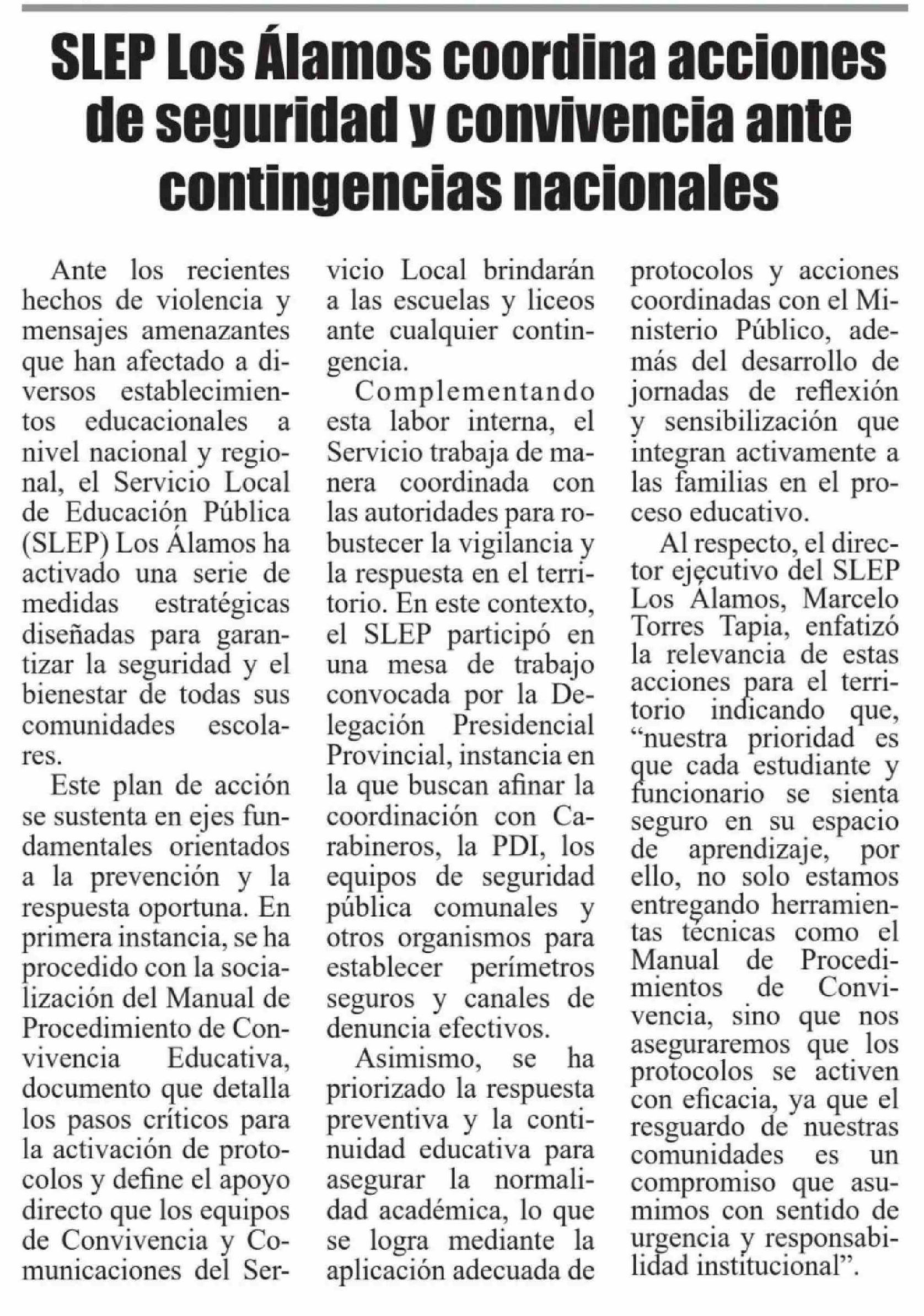 SLEP Los Álamos coordina acciones de seguridad y convivencia ante contingencias nacionales

Ante los recientes hechos de violencia y mensajes amenazantes que han afectado a diversos establecimientos educacionales a nivel nacional y regional, el Servicio Local de Educación Pública (SLEP) Los Álamos ha activado una serie de medidas estratégicas diseñadas para garantizar la seguridad y el bienestar de todas sus comunidades escolares.

Este plan de acción se sustenta en ejes fundamentales orientados a la prevención y la respuesta oportuna. En primera instancia, se ha procedido con la socialización del Manual de Procedimiento de Convivencia Educativa, documento que detalla los pasos críticos para la activación de protocolos y define el apoyo directo que los equipos de Convivencia y Comunicaciones del Servicio Local brindarán a las escuelas y liceos ante cualquier contingencia.

Complementando esta labor interna, el Servicio trabaja de manera coordinada con las autoridades para robustecer la vigilancia y la respuesta en el territorio. En este contexto, el SLEP participó en una mesa de trabajo convocada por la Delegación Presidencial Provincial, instancia en la que buscan afinar la coordinación con Carabineros, la PDI, los equipos de seguridad pública comunales y otros organismos para establecer perímetros seguros y canales de denuncia efectivos.

Asimismo, se ha priorizado la respuesta preventiva y la continuidad educativa para asegurar la normalidad académica, lo que se logra mediante la aplicación adecuada de protocolos y acciones coordinadas con el Ministerio Público, además del desarrollo de jornadas de reflexión y sensibilización que integran activamente a las familias en el proceso educativo.

Al respecto, el director ejecutivo del SLEP Los Álamos, Marcelo Torres Tapia, enfatizó la relevancia de estas acciones para el territorio indicando que, “nuestra prioridad es que cada estudiante y funcionario se sienta seguro en su espacio de aprendizaje, por ello, no solo estamos entregando herramientas técnicas como el Manual de Procedimientos de Convivencia, sino que nos aseguraremos que los protocolos se activen con eficacia, ya que el resguardo de nuestras comunidades es un compromiso que asumimos con sentido de urgencia y responsabilidad institucional”.